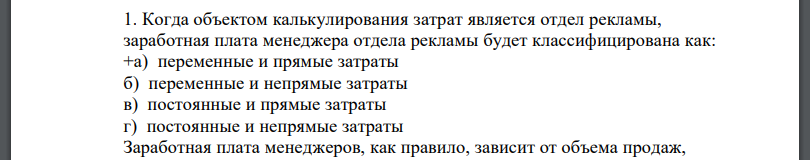 1. Когда объектом калькулирования затрат является отдел рекламы, заработная плата менеджера отдела рекламы будет классифицирована как:
+а) переменные и прямые затраты
б) переменные и непрямые затраты
в) постоянные и прямые затраты
г) постоянные и непрямые затраты
Заработная плата менеджеров, как правило, зависит от объема продаж,